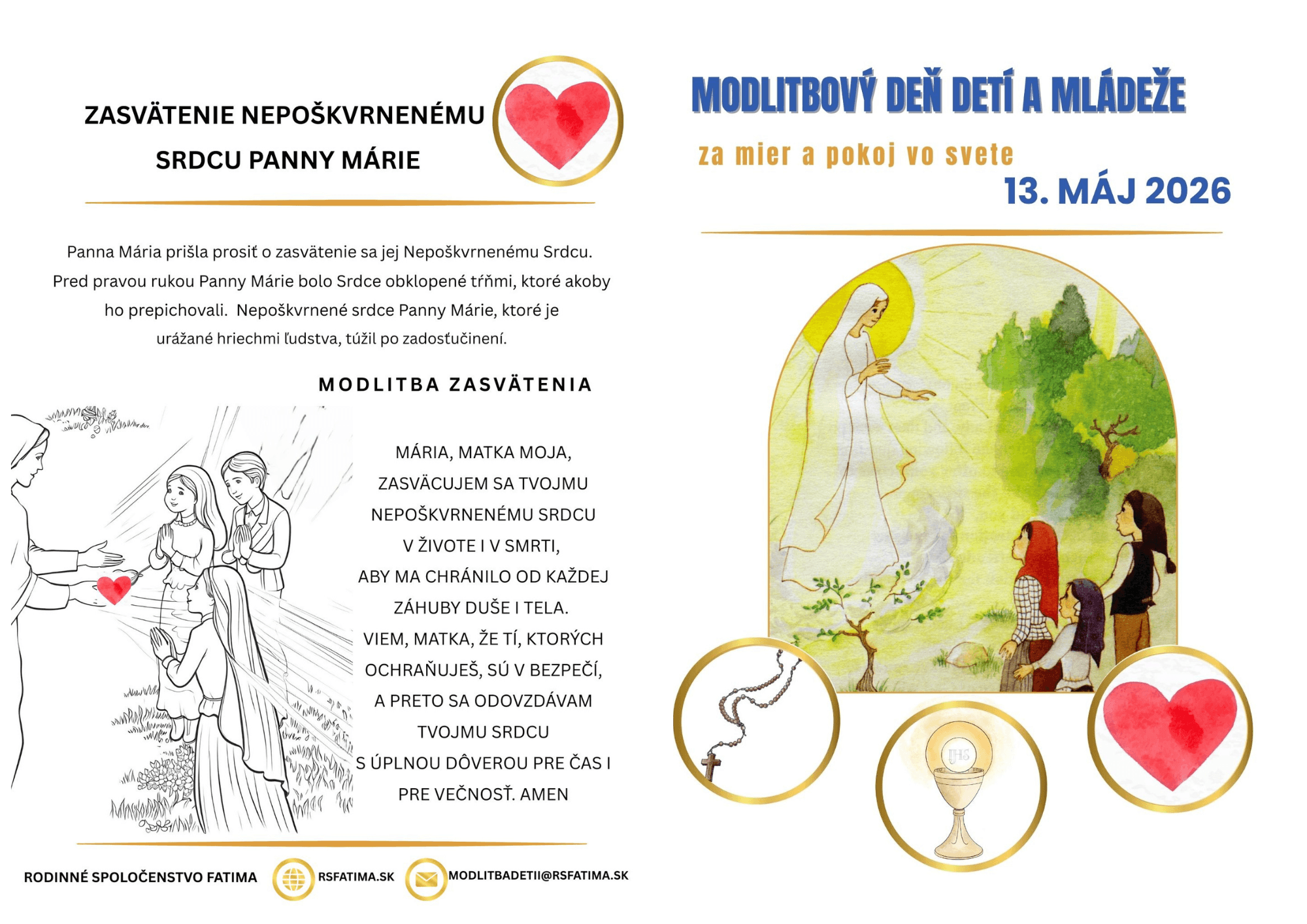 ZASVÄTENIE NEPOŠKVRNENÉMU SRDCU PANNY MÁRIE

Panna Mária prišla prosiť o zasvätenie sa jej Nepoškvrnenému Srdcu. Pred pravou rukou Panny Márie bolo Srdce obklopené tŕňmi, ktoré akoby ho prepichovali. Nepoškvrnené srdce Panny Márie, ktoré je urážané hriechmi ľudstva, túžil po zadosťučinení.

MODLITBA ZASVÄTENIA

MÁRIA, MATKA MOJA,
ZASVÄCUJEM SA TVOJMU
NEPOŠKVRNENÉMU SRDCU
V ŽIVOTE I V SMRTI,
ABY MA CHRÁNILO OD KAŽDEJ
ZÁHUBY DUŠE I TELA.
VIEM, MATKA, ŽE TÍ, KTORÝCH
OCHRAŇUJEŠ, SÚ V BEZPEČÍ,
A PRETO SA ODOVZDÁVAM
TVOJMU SRDCU
S ÚPLNOU DÔVEROU PRE ČAS I
PRE VEČNOSŤ. AMEN

RODINNÉ SPOLOČENSTVO FATIMA RSFATIMA.SK MODLITBADETII@RSFATIMA.SK

MODLITBOVÝ DEŇ DETÍ A MLÁDEŽE

za mier a pokoj vo svete

13. MÁJ 2026

IHS